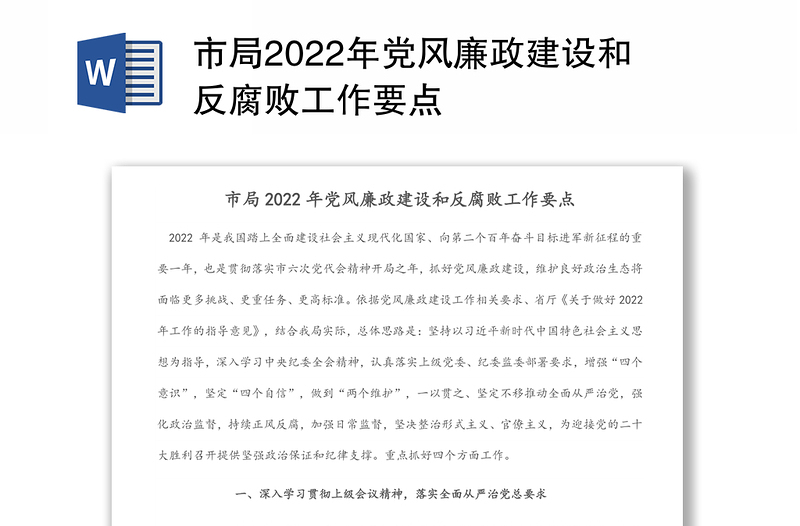 W

市局2022年党风廉政建设和反腐败工作要点

市局 2022 年党风廉政建设和反腐败工作要点

2022 年是我国踏上全面建设社会主义现代化国家、向第二个百年奋斗目标进军新征程的重要一年，也是贯彻落实市六次党代会精神开局之年，抓好党风廉政建设，维护良好政治生态将面临更多挑战、更重任务、更高标准。依据党风廉政建设工作相关要求、省厅《关于做好 2022 年工作的指导意见》，结合我局实际，总体思路是：坚持以习近平新时代中国特色社会主义思想为指导，深入学习中央纪委全会精神，认真落实上级党委、纪委监委部署要求，增强“四个意识”，坚定“四个自信”，做到“两个维护”，一以贯之、坚定不移推动全面从严治党，强化政治监督，持续正风反腐，加强日常监督，坚决整治形式主义、官僚主义，为迎接党的二十大胜利召开提供坚强政治保证和纪律支撑。重点抓好四个方面工作。

一、深入学习贯彻上级会议精神，落实全面从严治党总要求